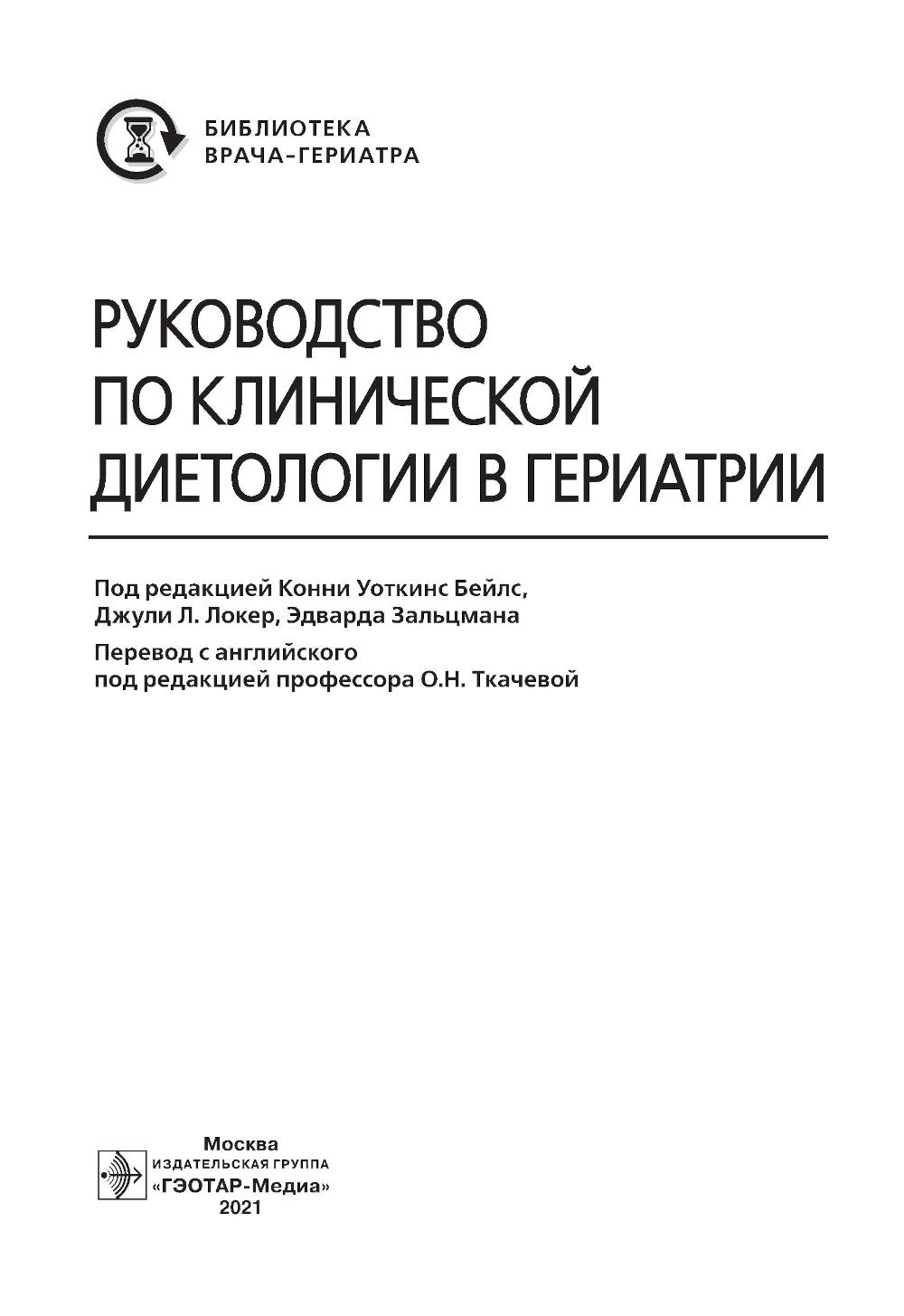 БИБЛИОТЕКА
ВРАЧА-ГЕРИАТРА

РУКОВОДСТВО
ПО КЛИНИЧЕСКОЙ
ДИЕТОЛОГИИ В ГЕРИАТРИИ

Под редакцией Конни Уоткинс Бейлс,
Джули Л. Локер, Эдварда Зальцмана

Перевод с английского
под редакцией профессора О.Н. Ткачевой

Москва
ИЗДАТЕЛЬСКАЯ ГРУППА
«ГЭОТАР-Медиа»
2021